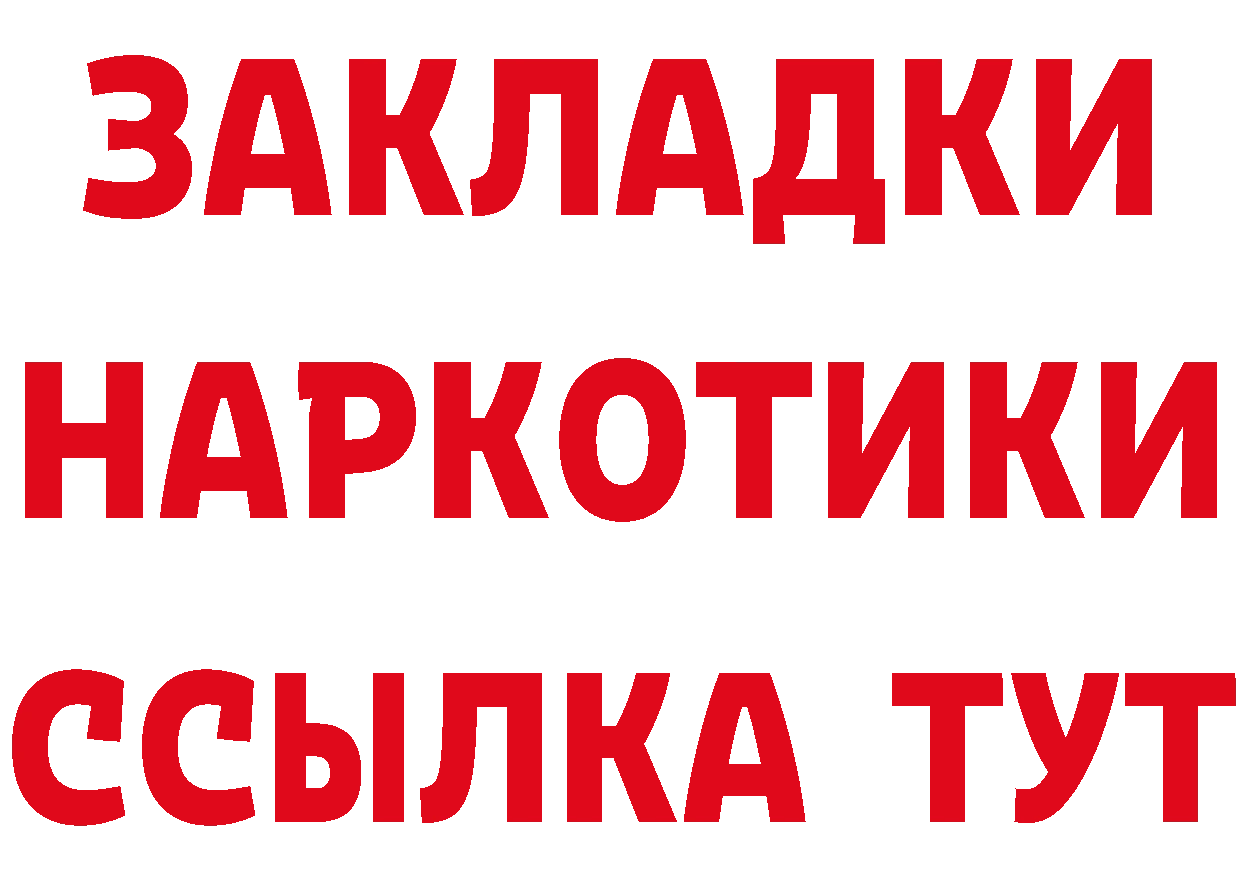 ЗАКЛАДКИ НАРКОТИКИ ССЫЛКА ТУТ